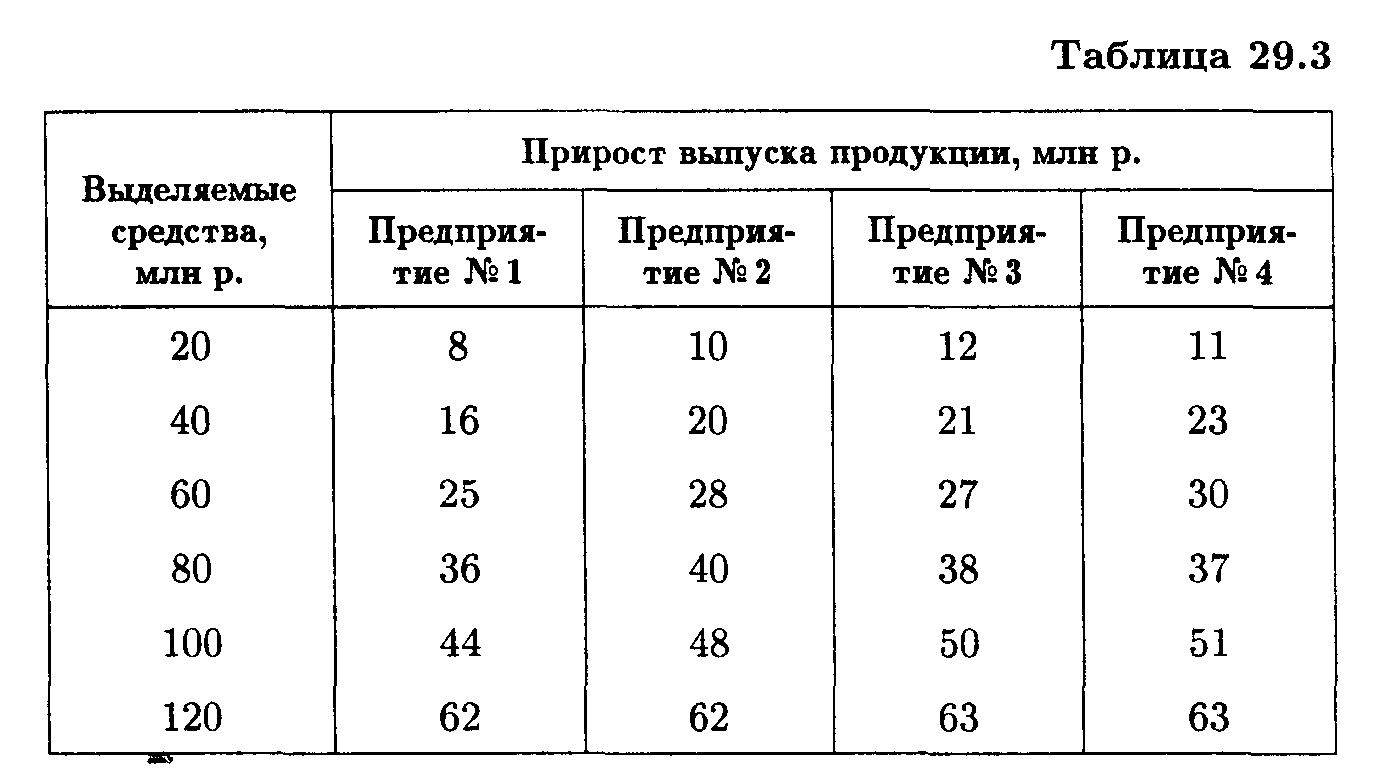 Таблица 29.3

| Выделяемые средства, млн р. | Прирост выпуска продукции, млн р. | | | |
|---|---|---|---|---|
| | Предприятие № 1 | Предприятие № 2 | Предприятие № 3 | Предприятие № 4 |
| 20 | 8 | 10 | 12 | 11 |
| 40 | 16 | 20 | 21 | 23 |
| 60 | 25 | 28 | 27 | 30 |
| 80 | 36 | 40 | 38 | 37 |
| 100 | 44 | 48 | 50 | 51 |
| 120 | 62 | 62 | 63 | 63 |